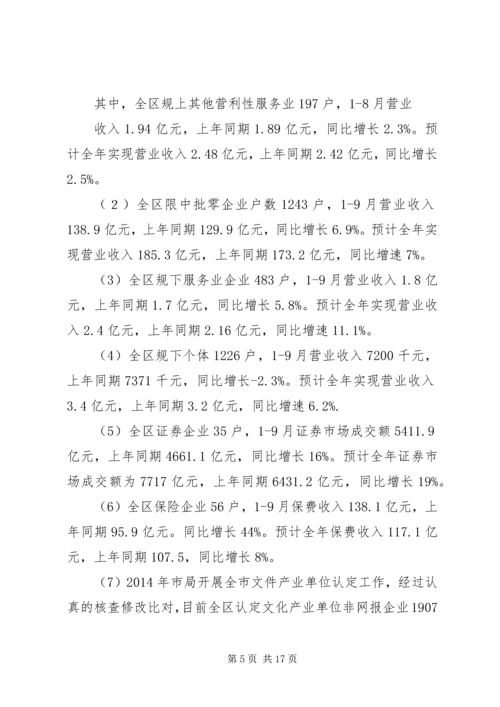 其中，全区规上其他营利性服务业 197 户，1-8 月营业收入 1.94 亿元，上年同期 1.89 亿元，同比增长 2.3%。预计全年实现营业收入 2.48 亿元，上年同期 2.42 亿元，同比增长 2.5%。

（2）全区限中批零企业户数 1243 户，1-9 月营业收入 138.9 亿元，上年同期 129.9 亿元，同比增长 6.9%。预计全年实现营业收入 185.3 亿元，上年同期 173.2 亿元，同比增速 7%。

（3）全区规下服务业企业 483 户，1-9 月营业收入 1.8 亿元，上年同期 1.7 亿元，同比增长 5.8%。预计全年实现营业收入 2.4 亿元，上年同期 2.16 亿元，同比增速 11.1%。

（4）全区规下个体 1226 户，1-9 月营业收入 7200 千元，上年同期 7371 千元，同比增长-2.3%。预计全年实现营业收入 3.4 亿元，上年同期 3.2 亿元，同比增速 6.2%.

（5）全区证券企业 35 户，1-9 月证券市场成交额 5411.9 亿元，上年同期 4661.1 亿元，同比增长 16%。预计全年证券市场成交额为 7717 亿元，上年同期 6431.2 亿元，同比增长 19%。

（6）全区保险企业 56 户，1-9 月保费收入 138.1 亿元，上年同期 95.9 亿元。同比增长 44%。预计全年保费收入 117.1 亿元，上年同期 107.5，同比增长 8%。

（7）2014 年市局开展全市文件产业单位认定工作，经过认真的核查修改比对，目前全区认定文化产业单位非网报企业 1907

第 5 页 共 17 页